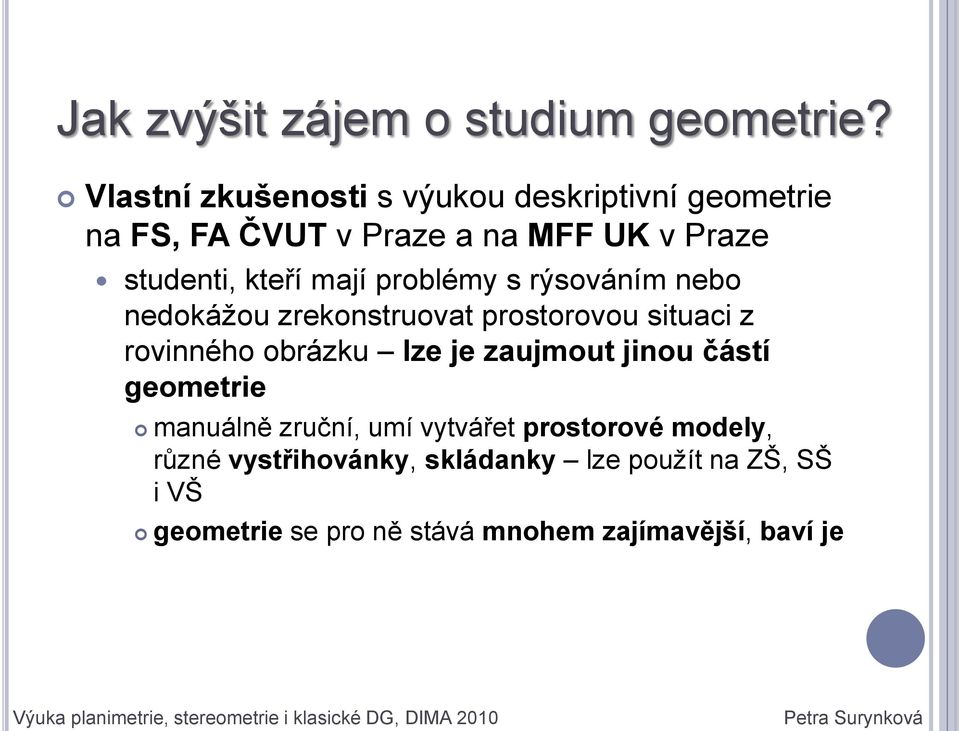 Jak zvýšit zájem o studium geometrie?

Vlastní zkušenosti s výukou deskriptivní geometrie na FS, FA ČVUT v Praze a na MFF UK v Praze

studenti, kteří mají problémy s rýsováním nebo nedokážou zrekonstruovat prostorovou situaci z rovinného obrázku – lze je zaujmout jinou částí geometrie

manuálně zruční, umí vytvářet prostorové modely, různé vystřihovánky, skládanky – lze použít na ZŠ, SŠ i VŠ

geometrie se pro ně stává mnohem zajímavější, baví je

Výuka planimetrie, stereometrie i klasické DG, DIMA 2010

Petra Surynková